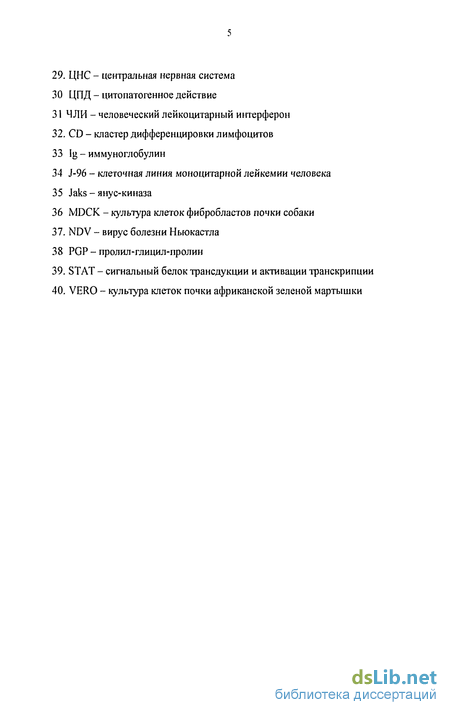 5

29. ЦНС – центральная нервная система
30 ЦПД – цитопатогенное действие
31 ЧЛИ – человеческий лейкоцитарный интерферон
32. CD – кластер дифференцировки лимфоцитов
33 Ig – иммуноглобулин
34 J-96 – клеточная линия моноцитарной лейкемии человека
35 Jaks – янус-киназа
36 MDCK – культура клеток фибробластов почки собаки
37. NDV – вирус болезни Ньюкастла
38 PGP – пролил-глицил-пролин
39. STAT – сигнальный белок трансдукции и активации транскрипции
40. VERO – культура клеток почки африканской зеленой мартышки

dsLib.net
библиотека диссертаций